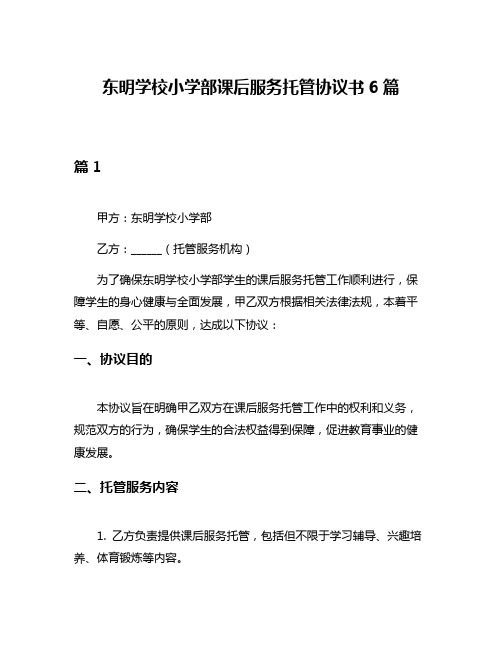 东明学校小学部课后服务托管协议书 6 篇

篇 1

甲方：东明学校小学部

乙方：______（托管服务机构）

为了确保东明学校小学部学生的课后服务托管工作顺利进行，保障学生的身心健康与全面发展，甲乙双方根据相关法律法规，本着平等、自愿、公平的原则，达成以下协议：

一、协议目的

本协议旨在明确甲乙双方在课后服务托管工作中的权利和义务，规范双方的行为，确保学生的合法权益得到保障，促进教育事业的健康发展。

二、托管服务内容

1. 乙方负责提供课后服务托管，包括但不限于学习辅导、兴趣培养、体育锻炼等内容。